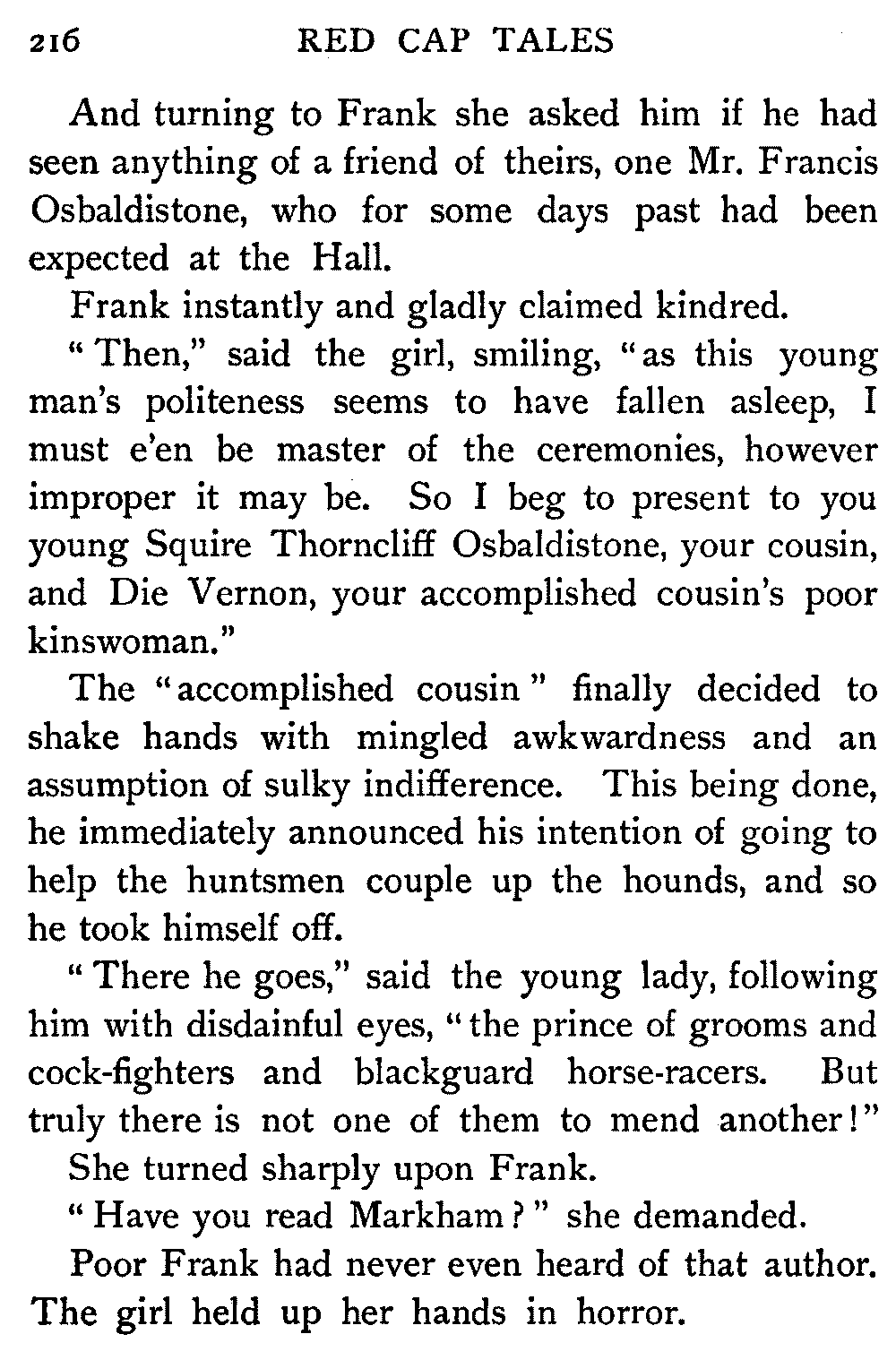 216 RED CAP TALES

And turning to Frank she asked him if he had seen anything of a friend of theirs, one Mr. Francis Osbaldistone, who for some days past had been expected at the Hall.

Frank instantly and gladly claimed kindred.

"Then," said the girl, smiling, "as this young man's politeness seems to have fallen asleep, I must e'en be master of the ceremonies, however improper it may be. So I beg to present to you young Squire Thorncliff Osbaldistone, your cousin, and Die Vernon, your accomplished cousin's poor kinswoman."

The "accomplished cousin" finally decided to shake hands with mingled awkwardness and an assumption of sulky indifference. This being done, he immediately announced his intention of going to help the huntsmen couple up the hounds, and so he took himself off.

"There he goes," said the young lady, following him with disdainful eyes, "the prince of grooms and cock-fighters and blackguard horse-racers. But truly there is not one of them to mend another!"

She turned sharply upon Frank.

"Have you read Markham?" she demanded.

Poor Frank had never even heard of that author. The girl held up her hands in horror.